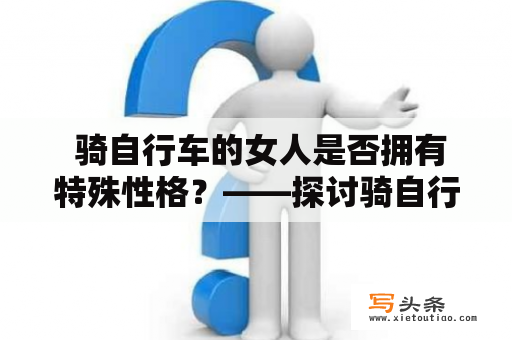 骑自行车的女人是否拥有特殊性格？——探讨骑自行

写头条
www.xietoutiao.com